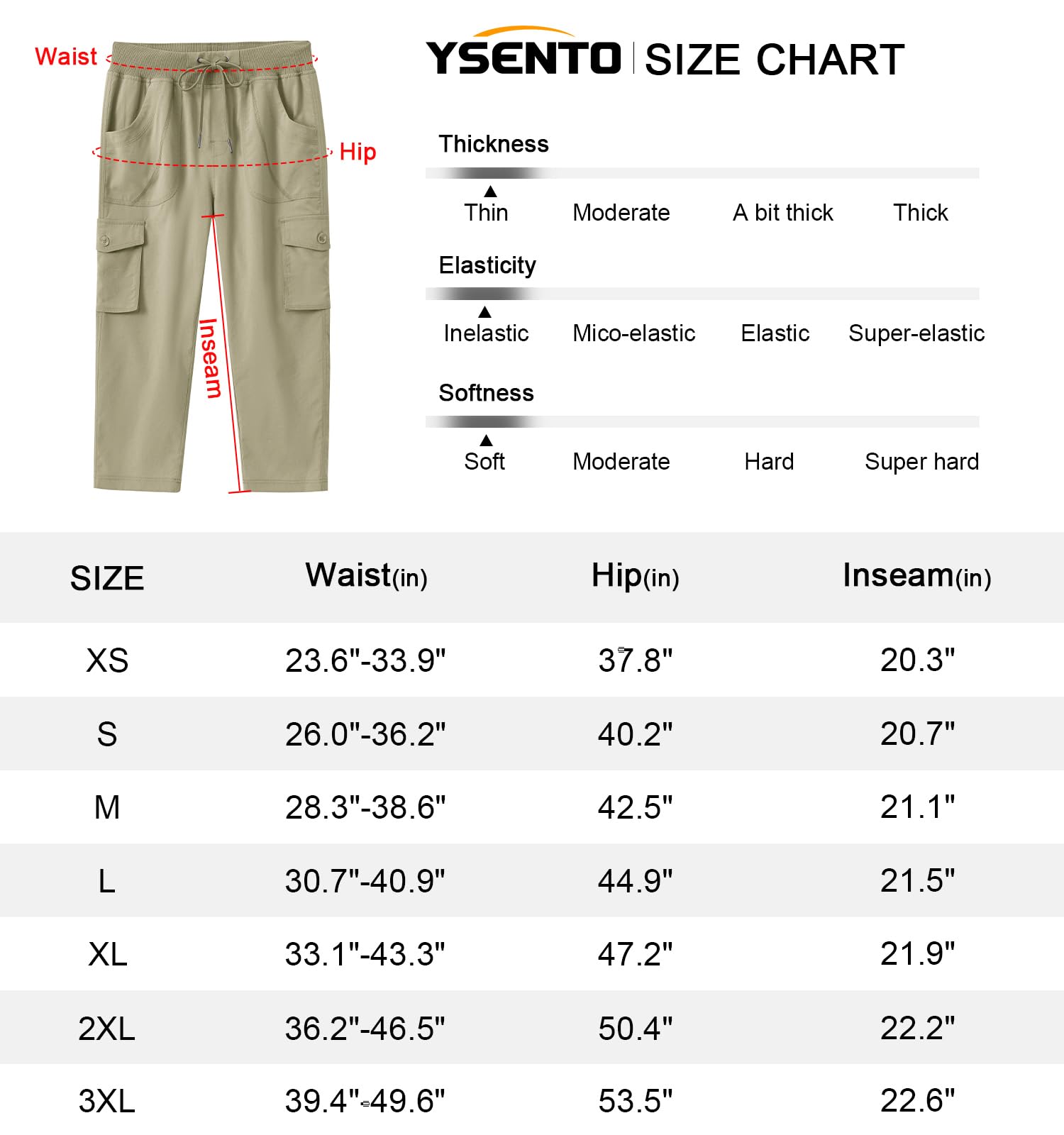 Waist

Hip

Inseam

YSENTO | SIZE CHART

Thickness

Thin Moderate A bit thick Thick

Elasticity

Inelastic Mico-elastic Elastic Super-elastic

Softness

Soft Moderate Hard Super hard

| SIZE | Waist(in) | Hip(in) | Inseam(in) |
|---|---|---|---|
| XS | 23.6"-33.9" | 37.8" | 20.3" |
| S | 26.0"-36.2" | 40.2" | 20.7" |
| M | 28.3"-38.6" | 42.5" | 21.1" |
| L | 30.7"-40.9" | 44.9" | 21.5" |
| XL | 33.1"-43.3" | 47.2" | 21.9" |
| 2XL | 36.2"-46.5" | 50.4" | 22.2" |
| 3XL | 39.4"-49.6" | 53.5" | 22.6" |